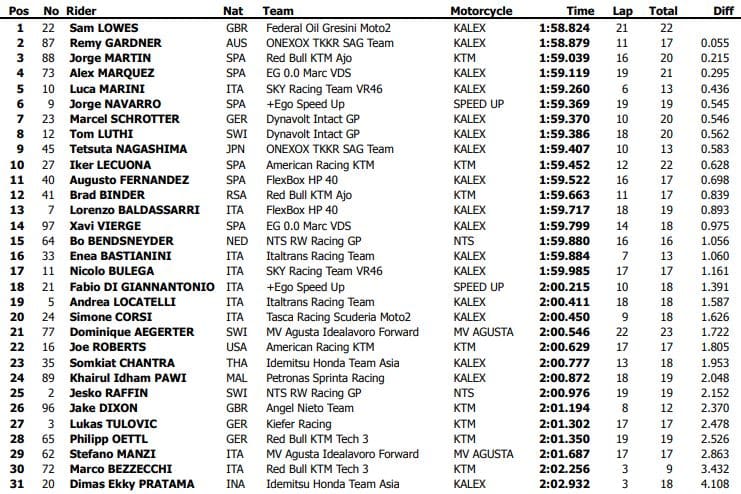 | Pos | No | Rider | Nat | Team | Motorcycle | Time | Lap | Total | Diff |
|---|---|---|---|---|---|---|---|---|---|
| 1 | 22 | Sam LOWES | GBR | Federal Oil Gresini Moto2 | KALEX | 1:58.824 | 21 | 22 | |
| 2 | 87 | Remy GARDNER | AUS | ONEXOX TKKR SAG Team | KALEX | 1:58.879 | 11 | 17 | 0.055 |
| 3 | 88 | Jorge MARTIN | SPA | Red Bull KTM Ajo | KTM | 1:59.039 | 16 | 20 | 0.215 |
| 4 | 73 | Alex MARQUEZ | SPA | EG 0.0 Marc VDS | KALEX | 1:59.119 | 19 | 21 | 0.295 |
| 5 | 10 | Luca MARINI | ITA | SKY Racing Team VR46 | KALEX | 1:59.260 | 6 | 13 | 0.436 |
| 6 | 9 | Jorge NAVARRO | SPA | +Ego Speed Up | SPEED UP | 1:59.369 | 19 | 19 | 0.545 |
| 7 | 23 | Marcel SCHROTTER | GER | Dynavolt Intact GP | KALEX | 1:59.370 | 10 | 20 | 0.546 |
| 8 | 12 | Tom LUTHI | SWI | Dynavolt Intact GP | KALEX | 1:59.386 | 18 | 20 | 0.562 |
| 9 | 45 | Tetsuta NAGASHIMA | JPN | ONEXOX TKKR SAG Team | KALEX | 1:59.407 | 10 | 13 | 0.583 |
| 10 | 27 | Iker LECUONA | SPA | American Racing KTM | KTM | 1:59.452 | 12 | 22 | 0.628 |
| 11 | 40 | Augusto FERNANDEZ | SPA | FlexBox HP 40 | KALEX | 1:59.522 | 16 | 17 | 0.698 |
| 12 | 41 | Brad BINDER | RSA | Red Bull KTM Ajo | KTM | 1:59.663 | 11 | 17 | 0.839 |
| 13 | 7 | Lorenzo BALDASSARRI | ITA | FlexBox HP 40 | KALEX | 1:59.717 | 18 | 19 | 0.893 |
| 14 | 97 | Xavi VIERGE | SPA | EG 0.0 Marc VDS | KALEX | 1:59.799 | 14 | 18 | 0.975 |
| 15 | 64 | Bo BENDSNEYDER | NED | NTS RW Racing GP | NTS | 1:59.880 | 16 | 16 | 1.056 |
| 16 | 33 | Enea BASTIANINI | ITA | Italtrans Racing Team | KALEX | 1:59.884 | 7 | 13 | 1.060 |
| 17 | 11 | Nicolo BULEGA | ITA | SKY Racing Team VR46 | KALEX | 1:59.985 | 17 | 17 | 1.161 |
| 18 | 21 | Fabio DI GIANNANTONIO | ITA | +Ego Speed Up | SPEED UP | 2:00.215 | 10 | 18 | 1.391 |
| 19 | 5 | Andrea LOCATELLI | ITA | Italtrans Racing Team | KALEX | 2:00.411 | 18 | 18 | 1.587 |
| 20 | 24 | Simone CORSI | ITA | Tasca Racing Scuderia Moto2 | KALEX | 2:00.450 | 9 | 18 | 1.626 |
| 21 | 77 | Dominique AEGERTER | SWI | MV Agusta Idealavoro Forward | MV AGUSTA | 2:00.546 | 22 | 23 | 1.722 |
| 22 | 16 | Joe ROBERTS | USA | American Racing KTM | KTM | 2:00.629 | 17 | 17 | 1.805 |
| 23 | 35 | Somkiat CHANTRA | THA | Idemitsu Honda Team Asia | KALEX | 2:00.777 | 13 | 18 | 1.953 |
| 24 | 89 | Khairul Idham PAWI | MAL | Petronas Sprinta Racing | KALEX | 2:00.872 | 18 | 19 | 2.048 |
| 25 | 2 | Jesko RAFFIN | SWI | NTS RW Racing GP | NTS | 2:00.976 | 19 | 19 | 2.152 |
| 26 | 96 | Jake DIXON | GBR | Angel Nieto Team | KTM | 2:01.194 | 8 | 12 | 2.370 |
| 27 | 3 | Lukas TULOVIC | GER | Kiefer Racing | KTM | 2:01.302 | 17 | 17 | 2.478 |
| 28 | 65 | Philipp OETTL | GER | Red Bull KTM Tech 3 | KTM | 2:01.350 | 19 | 19 | 2.526 |
| 29 | 62 | Stefano MANZI | ITA | MV Agusta Idealavoro Forward | MV AGUSTA | 2:01.687 | 17 | 17 | 2.863 |
| 30 | 72 | Marco BEZZECCHI | ITA | Red Bull KTM Tech 3 | KTM | 2:02.256 | 3 | 9 | 3.432 |
| 31 | 20 | Dimas Ekky PRATAMA | INA | Idemitsu Honda Team Asia | KALEX | 2:02.932 | 3 | 18 | 4.108 |